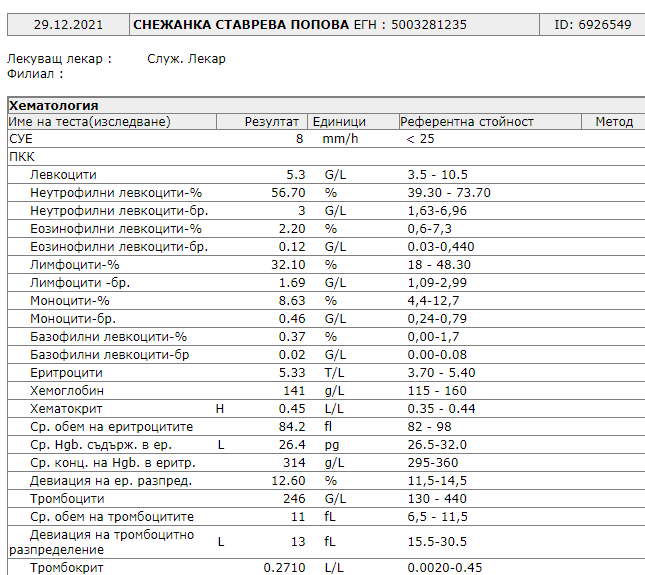 | 29.12.2021 | **СНЕЖАНКА СТАВРЕВА ПОПОВА** ЕГН : 5003281235 | ID: 6926549 |
|---|---|---|

Лекуващ лекар : Служ. Лекар
Филиал :

**Хематология**

| Име на теста(изследване) | | Резултат | Единици | Референтна стойност | Метод |
|---|---|---|---|---|---|
| СУЕ | | 8 | mm/h | < 25 | |
| ПКК | | | | | |
| Левкоцити | | 5.3 | G/L | 3.5 - 10.5 | |
| Неутрофилни левкоцити-% | | 56.70 | % | 39.30 - 73.70 | |
| Неутрофилни левкоцити-бр. | | 3 | G/L | 1,63-6,96 | |
| Еозинофилни левкоцити-% | | 2.20 | % | 0,6-7,3 | |
| Еозинофилни левкоцити-бр. | | 0.12 | G/L | 0.03-0,440 | |
| Лимфоцити-% | | 32.10 | % | 18 - 48.30 | |
| Лимфоцити -бр. | | 1.69 | G/L | 1,09-2,99 | |
| Моноцити-% | | 8.63 | % | 4,4-12,7 | |
| Моноцити-бр. | | 0.46 | G/L | 0,24-0,79 | |
| Базофилни левкоцити-% | | 0.37 | % | 0,00-1,7 | |
| Базофилни левкоцити-бр | | 0.02 | G/L | 0.00-0.08 | |
| Еритроцити | | 5.33 | T/L | 3.70 - 5.40 | |
| Хемоглобин | | 141 | g/L | 115 - 160 | |
| Хематокрит | H | 0.45 | L/L | 0.35 - 0.44 | |
| Ср. обем на еритроцитите | | 84.2 | fl | 82 - 98 | |
| Ср. Hgb. съдърж. в ер. | L | 26.4 | pg | 26.5-32.0 | |
| Ср. конц. на Hgb. в еритр. | | 314 | g/L | 295-360 | |
| Девиация на ер. разпред. | | 12.60 | % | 11,5-14,5 | |
| Тромбоцити | | 246 | G/L | 130 - 440 | |
| Ср. обем на тромбоцитите | | 11 | fL | 6,5 - 11,5 | |
| Девиация на тромбоцитно разпределение | L | 13 | fL | 15.5-30.5 | |
| Тромбокрит | | 0.2710 | L/L | 0.0020-0.45 | |